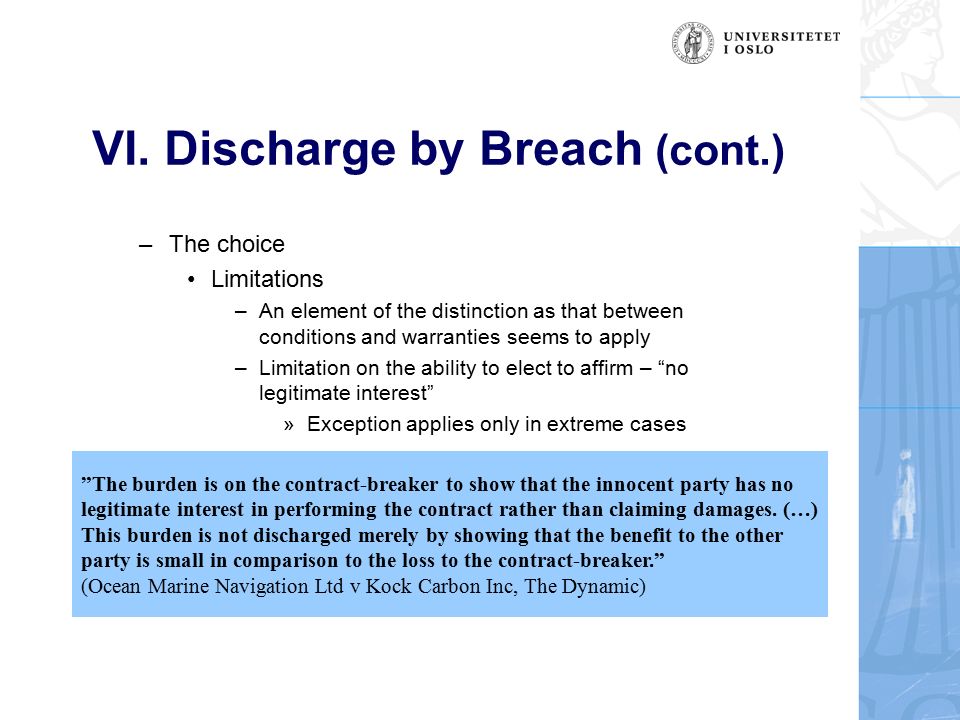 UNIVERSITETET I OSLO

VI. Discharge by Breach (cont.)

– The choice
• Limitations
– An element of the distinction as that between conditions and warranties seems to apply
– Limitation on the ability to elect to affirm – “no legitimate interest”
» Exception applies only in extreme cases

”The burden is on the contract-breaker to show that the innocent party has no legitimate interest in performing the contract rather than claiming damages. (…) This burden is not discharged merely by showing that the benefit to the other party is small in comparison to the loss to the contract-breaker.”
(Ocean Marine Navigation Ltd v Kock Carbon Inc, The Dynamic)